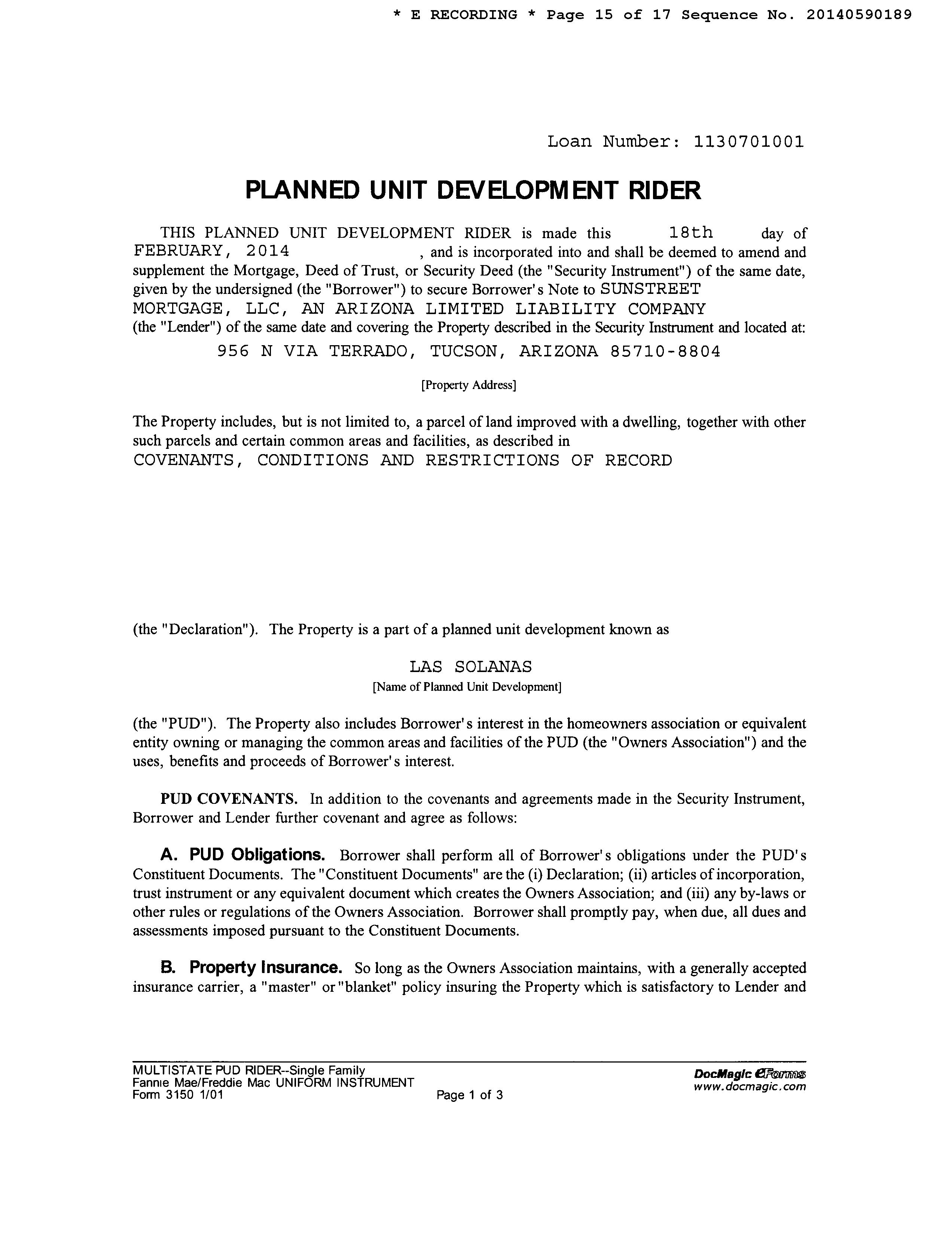 * E RECORDING * Page 15 of 17 Sequence No. 20140590189

Loan Number: 1130701001

PLANNED UNIT DEVELOPMENT RIDER

THIS PLANNED UNIT DEVELOPMENT RIDER is made this 18th day of FEBRUARY, 2014 , and is incorporated into and shall be deemed to amend and supplement the Mortgage, Deed of Trust, or Security Deed (the "Security Instrument") of the same date, given by the undersigned (the "Borrower") to secure Borrower's Note to SUNSTREET MORTGAGE, LLC, AN ARIZONA LIMITED LIABILITY COMPANY (the "Lender") of the same date and covering the Property described in the Security Instrument and located at:

956 N VIA TERRADO, TUCSON, ARIZONA 85710-8804

[Property Address]

The Property includes, but is not limited to, a parcel of land improved with a dwelling, together with other such parcels and certain common areas and facilities, as described in COVENANTS, CONDITIONS AND RESTRICTIONS OF RECORD

(the "Declaration"). The Property is a part of a planned unit development known as

LAS SOLANAS
[Name of Planned Unit Development]

(the "PUD"). The Property also includes Borrower's interest in the homeowners association or equivalent entity owning or managing the common areas and facilities of the PUD (the "Owners Association") and the uses, benefits and proceeds of Borrower's interest.

PUD COVENANTS. In addition to the covenants and agreements made in the Security Instrument, Borrower and Lender further covenant and agree as follows:

A. PUD Obligations. Borrower shall perform all of Borrower's obligations under the PUD's Constituent Documents. The "Constituent Documents" are the (i) Declaration; (ii) articles of incorporation, trust instrument or any equivalent document which creates the Owners Association; and (iii) any by-laws or other rules or regulations of the Owners Association. Borrower shall promptly pay, when due, all dues and assessments imposed pursuant to the Constituent Documents.

B. Property Insurance. So long as the Owners Association maintains, with a generally accepted insurance carrier, a "master" or "blanket" policy insuring the Property which is satisfactory to Lender and

MULTISTATE PUD RIDER--Single Family
Fannie Mae/Freddie Mac UNIFORM INSTRUMENT
Form 3150 1/01
Page 1 of 3
DocMagic eForms
www.docmagic.com